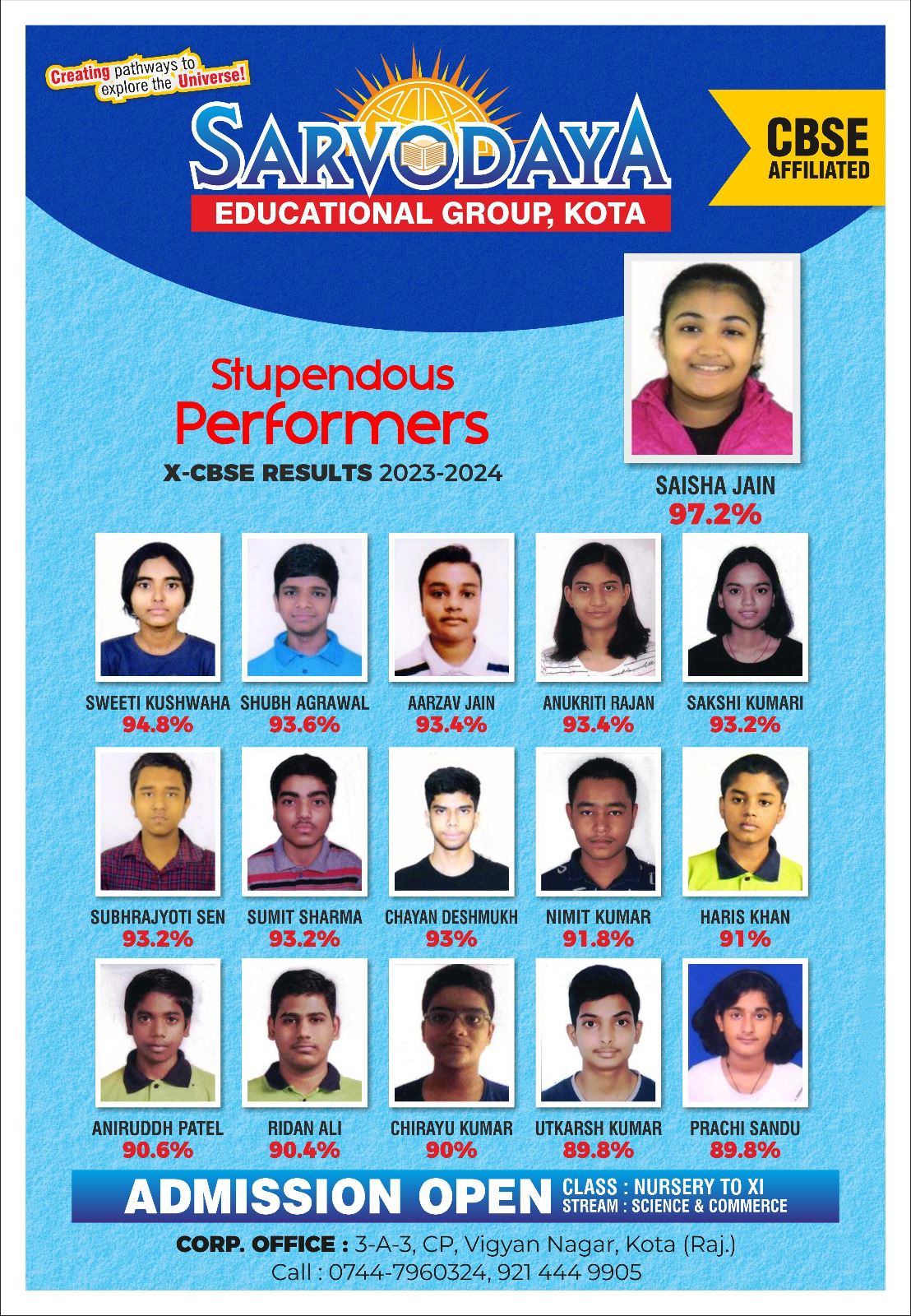 Creating pathways to explore the Universe!

SARVODAYA

EDUCATIONAL GROUP, KOTA

CBSE
AFFILIATED

Stupendous
Performers

X-CBSE RESULTS 2023-2024

SAISHA JAIN
97.2%

SWEETI KUSHWAHA
94.8%

SHUBH AGRAWAL
93.6%

AARZAV JAIN
93.4%

ANUKRITI RAJAN
93.4%

SAKSHI KUMARI
93.2%

SUBHRAJYOTI SEN
93.2%

SUMIT SHARMA
93.2%

CHAYAN DESHMUKH
93%

NIMIT KUMAR
91.8%

HARIS KHAN
91%

ANIRUDDH PATEL
90.6%

RIDAN ALI
90.4%

CHIRAYU KUMAR
90%

UTKARSH KUMAR
89.8%

PRACHI SANDU
89.8%

ADMISSION OPEN
CLASS : NURSERY TO XI
STREAM : SCIENCE & COMMERCE

CORP. OFFICE : 3-A-3, CP, Vigyan Nagar, Kota (Raj.)
Call : 0744-7960324, 921 444 9905